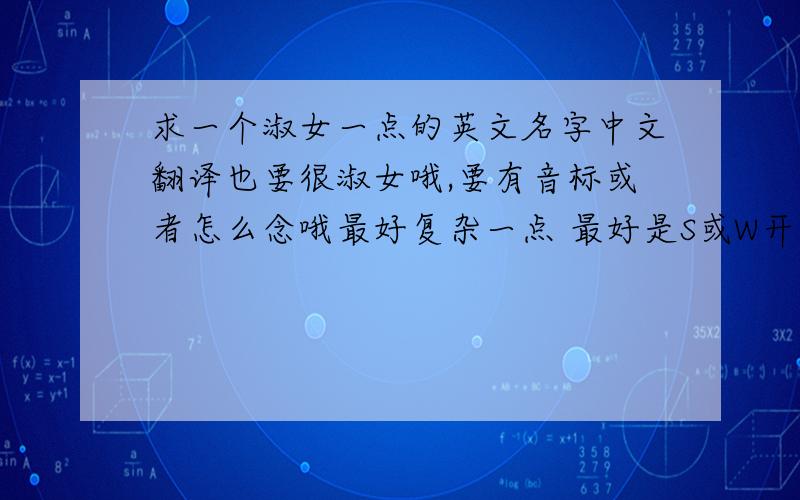 求一个淑女一点的英文名字中文翻译也要很淑女哦,要有音标或者怎么念哦最好复杂一点 最好是S或W开